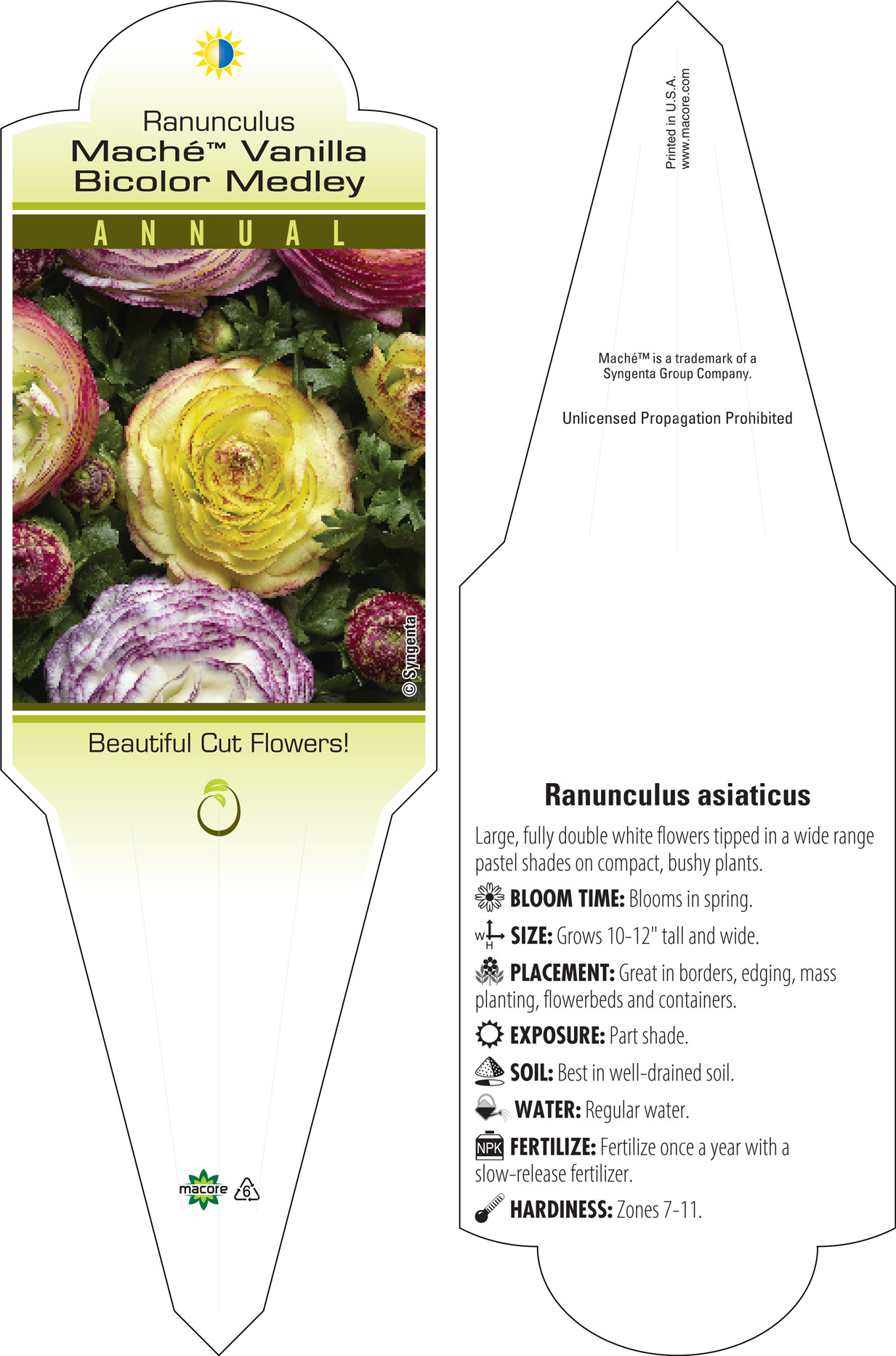 Ranunculus
Maché™ Vanilla Bicolor Medley

ANNUAL

© Syngenta

Beautiful Cut Flowers!

macore 6

Printed in U.S.A.
www.macore.com

Maché™ is a trademark of a Syngenta Group Company.

Unlicensed Propagation Prohibited

Ranunculus asiaticus

Large, fully double white flowers tipped in a wide range pastel shades on compact, bushy plants.

BLOOM TIME: Blooms in spring.

W H SIZE: Grows 10-12" tall and wide.

PLACEMENT: Great in borders, edging, mass planting, flowerbeds and containers.

EXPOSURE: Part shade.

SOIL: Best in well-drained soil.

WATER: Regular water.

NPK FERTILIZE: Fertilize once a year with a slow-release fertilizer.

HARDINESS: Zones 7-11.